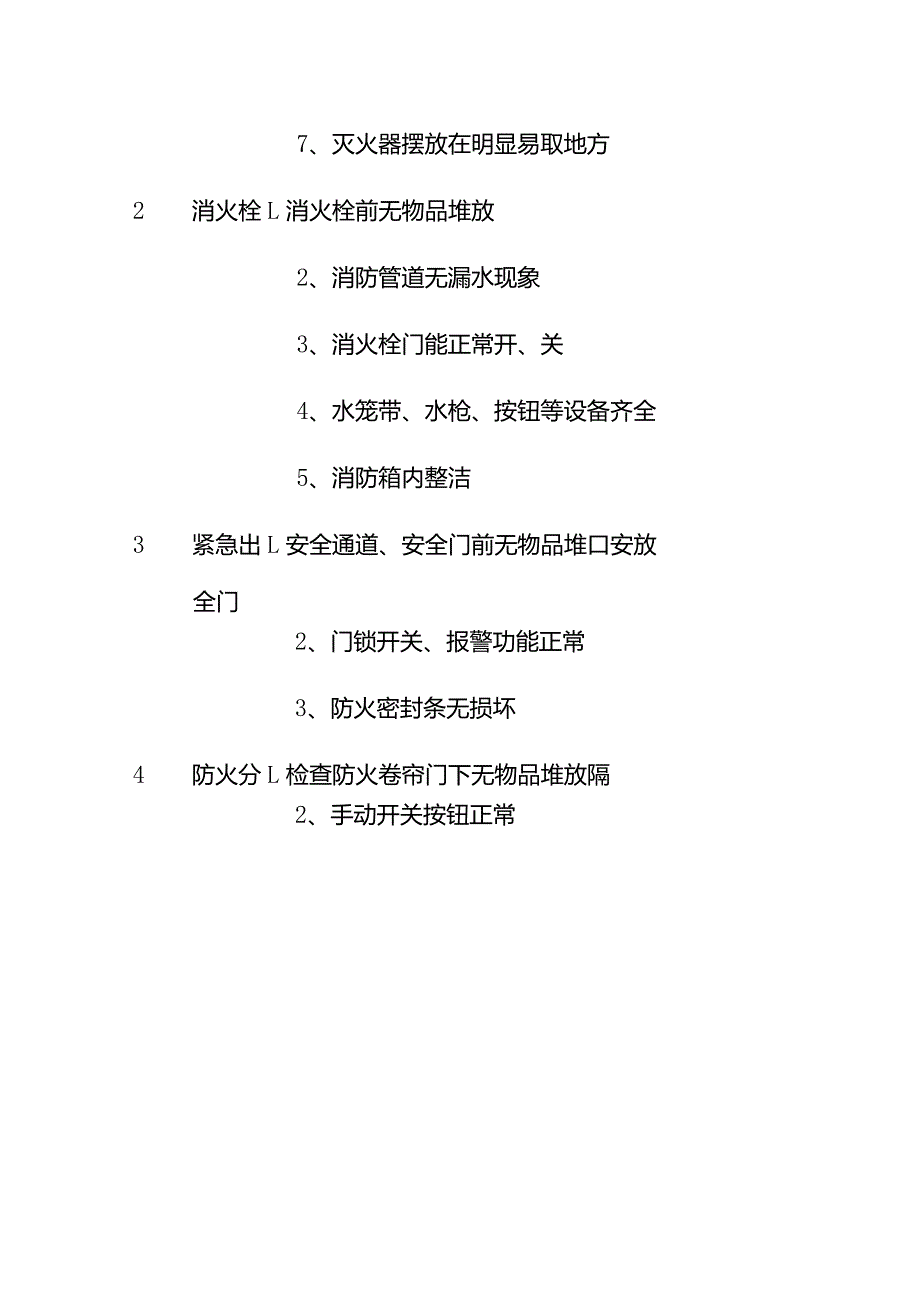 7、灭火器摆放在明显易取地方

2　消火栓 L 消火栓前无物品堆放

2、消防管道无漏水现象

3、消火栓门能正常开、关

4、水笼带、水枪、按钮等设备齐全

5、消防箱内整洁

3　紧急出 L 安全通道、安全门前无物品堆口安放

全门

2、门锁开关、报警功能正常

3、防火密封条无损坏

4　防火分 L 检查防火卷帘门下无物品堆放隔

2、手动开关按钮正常